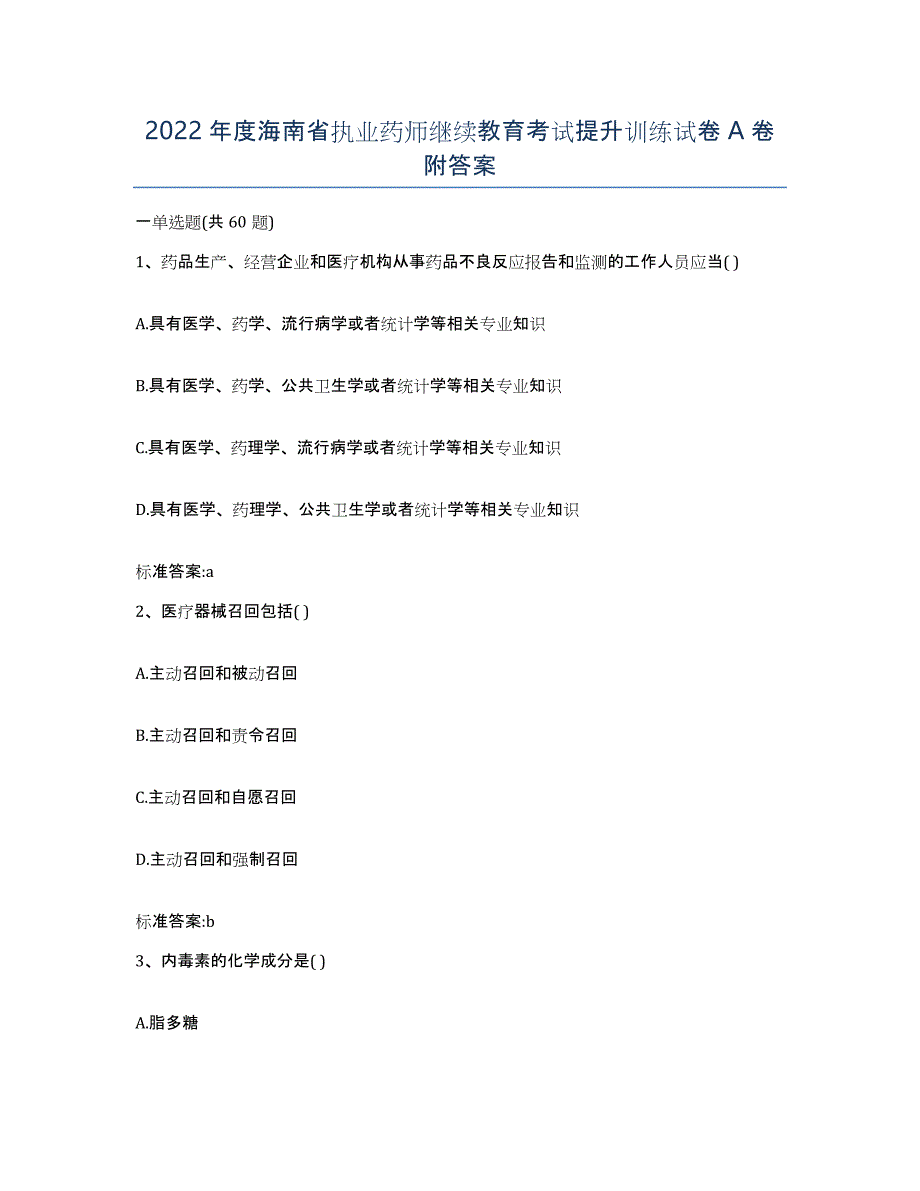 2022 年度海南省执业药师继续教育考试提升训练试卷 A 卷附答案

一单选题(共 60 题)

1、药品生产、经营企业和医疗机构从事药品不良反应报告和监测的工作人员应当( )

A.具有医学、药学、流行病学或者统计学等相关专业知识

B.具有医学、药学、公共卫生学或者统计学等相关专业知识

C.具有医学、药理学、流行病学或者统计学等相关专业知识

D.具有医学、药理学、公共卫生学或者统计学等相关专业知识

标准答案:a

2、医疗器械召回包括( )

A.主动召回和被动召回

B.主动召回和责令召回

C.主动召回和自愿召回

D.主动召回和强制召回

标准答案:b

3、内毒素的化学成分是( )

A.脂多糖